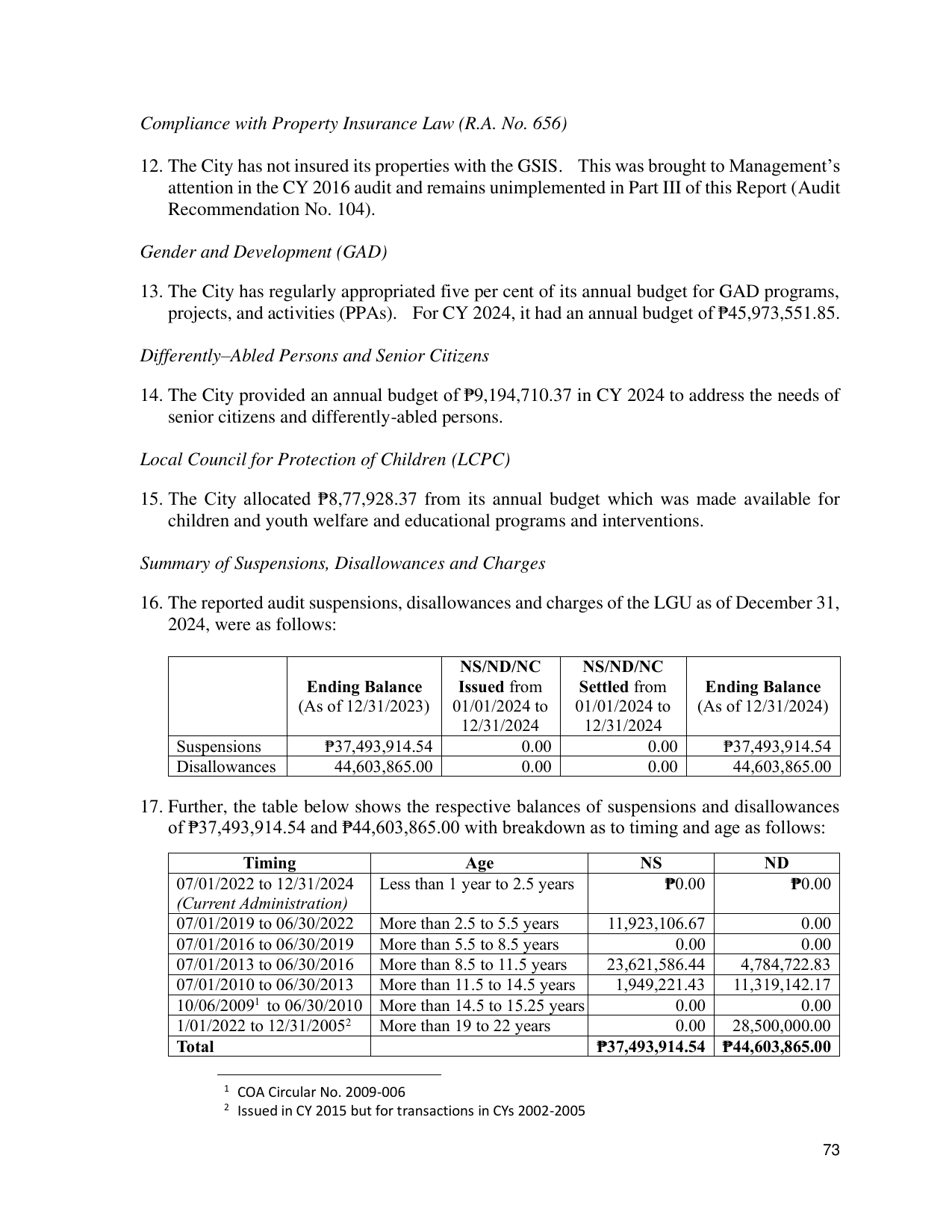 Compliance with Property Insurance Law (R.A. No. 656)

12. The City has not insured its properties with the GSIS. This was brought to Management's attention in the CY 2016 audit and remains unimplemented in Part III of this Report (Audit Recommendation No. 104).

Gender and Development (GAD)

13. The City has regularly appropriated five per cent of its annual budget for GAD programs, projects, and activities (PPAs). For CY 2024, it had an annual budget of ₱45,973,551.85.

Differently–Abled Persons and Senior Citizens

14. The City provided an annual budget of ₱9,194,710.37 in CY 2024 to address the needs of senior citizens and differently-abled persons.

Local Council for Protection of Children (LCPC)

15. The City allocated ₱8,77,928.37 from its annual budget which was made available for children and youth welfare and educational programs and interventions.

Summary of Suspensions, Disallowances and Charges

16. The reported audit suspensions, disallowances and charges of the LGU as of December 31, 2024, were as follows:

| | Ending Balance (As of 12/31/2023) | NS/ND/NC Issued from 01/01/2024 to 12/31/2024 | NS/ND/NC Settled from 01/01/2024 to 12/31/2024 | Ending Balance (As of 12/31/2024) |
|---|---|---|---|---|
| Suspensions | ₱37,493,914.54 | 0.00 | 0.00 | ₱37,493,914.54 |
| Disallowances | 44,603,865.00 | 0.00 | 0.00 | 44,603,865.00 |

17. Further, the table below shows the respective balances of suspensions and disallowances of ₱37,493,914.54 and ₱44,603,865.00 with breakdown as to timing and age as follows:

| Timing | Age | NS | ND |
|---|---|---|---|
| 07/01/2022 to 12/31/2024 (Current Administration) | Less than 1 year to 2.5 years | ₱0.00 | ₱0.00 |
| 07/01/2019 to 06/30/2022 | More than 2.5 to 5.5 years | 11,923,106.67 | 0.00 |
| 07/01/2016 to 06/30/2019 | More than 5.5 to 8.5 years | 0.00 | 0.00 |
| 07/01/2013 to 06/30/2016 | More than 8.5 to 11.5 years | 23,621,586.44 | 4,784,722.83 |
| 07/01/2010 to 06/30/2013 | More than 11.5 to 14.5 years | 1,949,221.43 | 11,319,142.17 |
| 10/06/2009$^{1}$ to 06/30/2010 | More than 14.5 to 15.25 years | 0.00 | 0.00 |
| 1/01/2022 to 12/31/2005$^{2}$ | More than 19 to 22 years | 0.00 | 28,500,000.00 |
| Total | | ₱37,493,914.54 | ₱44,603,865.00 |

$^{1}$ COA Circular No. 2009-006
$^{2}$ Issued in CY 2015 but for transactions in CYs 2002-2005

73